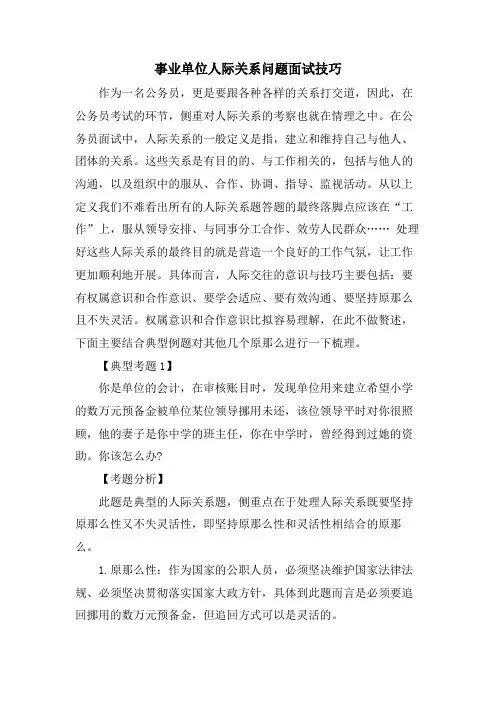 事业单位人际关系问题面试技巧

作为一名公务员，更是要跟各种各样的关系打交道，因此，在公务员考试的环节，侧重对人际关系的考察也就在情理之中。在公务员面试中，人际关系的一般定义是指，建立和维持自己与他人、团体的关系。这些关系是有目的的、与工作相关的，包括与他人的沟通，以及组织中的服从、合作、协调、指导、监视活动。从以上定义我们不难看出所有的人际关系题答题的最终落脚点应该在“工作”上，服从领导安排、与同事分工合作、效劳人民群众…… 处理好这些人际关系的最终目的就是营造一个良好的工作气氛，让工作更加顺利地开展。具体而言，人际交往的意识与技巧主要包括：要有权属意识和合作意识、要学会适应、要有效沟通、要坚持原那么且不失灵活。权属意识和合作意识比拟容易理解，在此不做赘述，下面主要结合典型例题对其他几个原那么进行一下梳理。

【典型考题 1】

你是单位的会计，在审核账目时，发现单位用来建立希望小学的数万元预备金被单位某位领导挪用未还，该位领导平时对你很照顾，他的妻子是你中学的班主任，你在中学时，曾经得到过她的资助。你该怎么办?

【考题分析】

此题是典型的人际关系题，侧重点在于处理人际关系既要坚持原那么性又不失灵活性，即坚持原那么性和灵活性相结合的原那么。

1. 原那么性：作为国家的公职人员，必须坚决维护国家法律法规、必须坚决贯彻落实国家大政方针，具体到此题而言是必须要追回挪用的数万元预备金，但追回方式可以是灵活的。